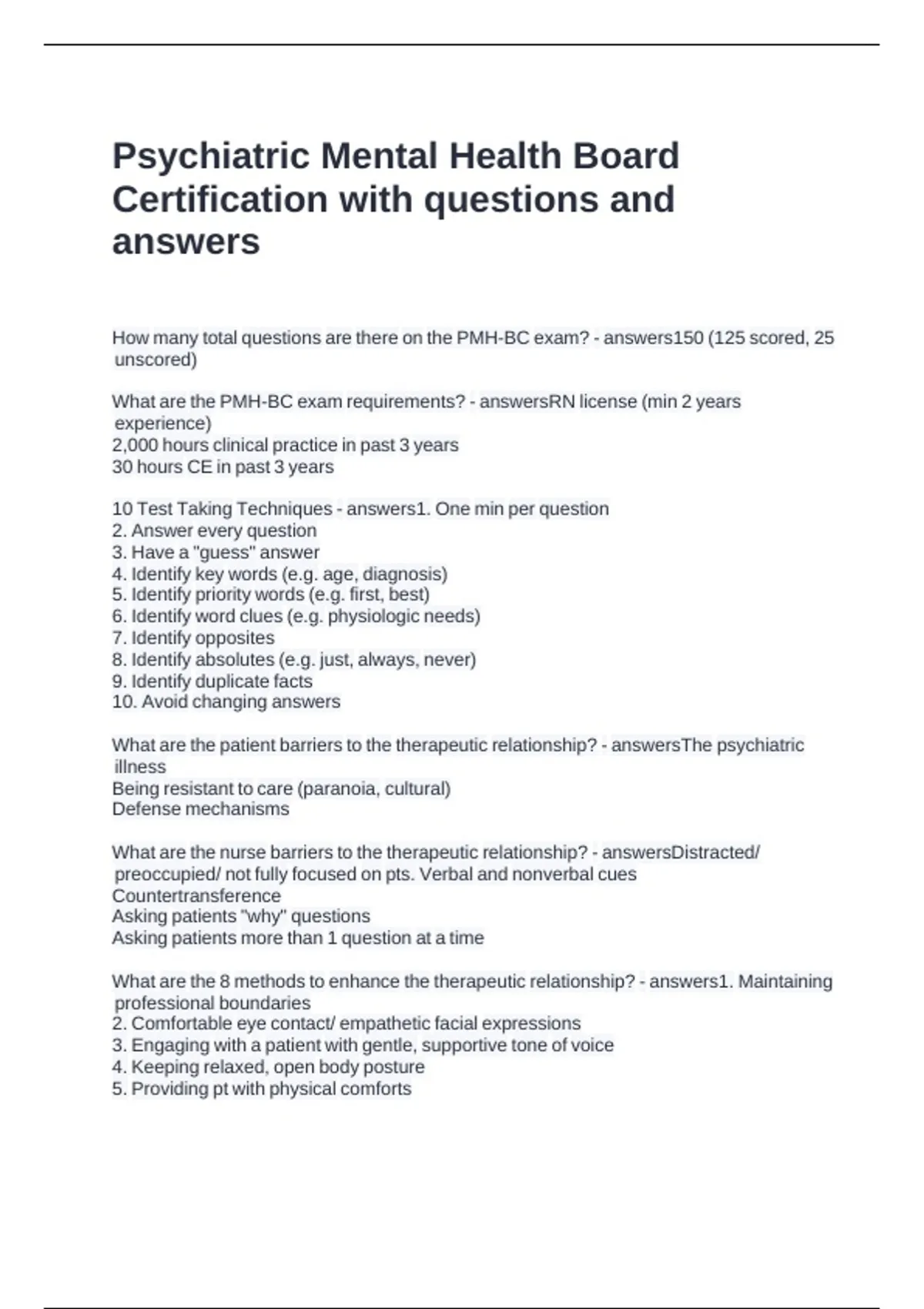 Psychiatric Mental Health Board Certification with questions and answers

How many total questions are there on the PMH-BC exam? - answers150 (125 scored, 25 unscored)

What are the PMH-BC exam requirements? - answersRN license (min 2 years experience)
2,000 hours clinical practice in past 3 years
30 hours CE in past 3 years

10 Test Taking Techniques - answers1. One min per question
2. Answer every question
3. Have a "guess" answer
4. Identify key words (e.g. age, diagnosis)
5. Identify priority words (e.g. first, best)
6. Identify word clues (e.g. physiologic needs)
7. Identify opposites
8. Identify absolutes (e.g. just, always, never)
9. Identify duplicate facts
10. Avoid changing answers

What are the patient barriers to the therapeutic relationship? - answersThe psychiatric illness
Being resistant to care (paranoia, cultural)
Defense mechanisms

What are the nurse barriers to the therapeutic relationship? - answersDistracted/ preoccupied/ not fully focused on pts. Verbal and nonverbal cues
Countertransference
Asking patients "why" questions
Asking patients more than 1 question at a time

What are the 8 methods to enhance the therapeutic relationship? - answers1. Maintaining professional boundaries
2. Comfortable eye contact/ empathetic facial expressions
3. Engaging with a patient with gentle, supportive tone of voice
4. Keeping relaxed, open body posture
5. Providing pt with physical comforts